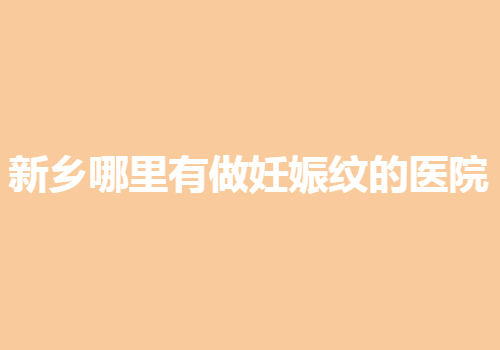 新乡哪里有做妊娠纹的医院